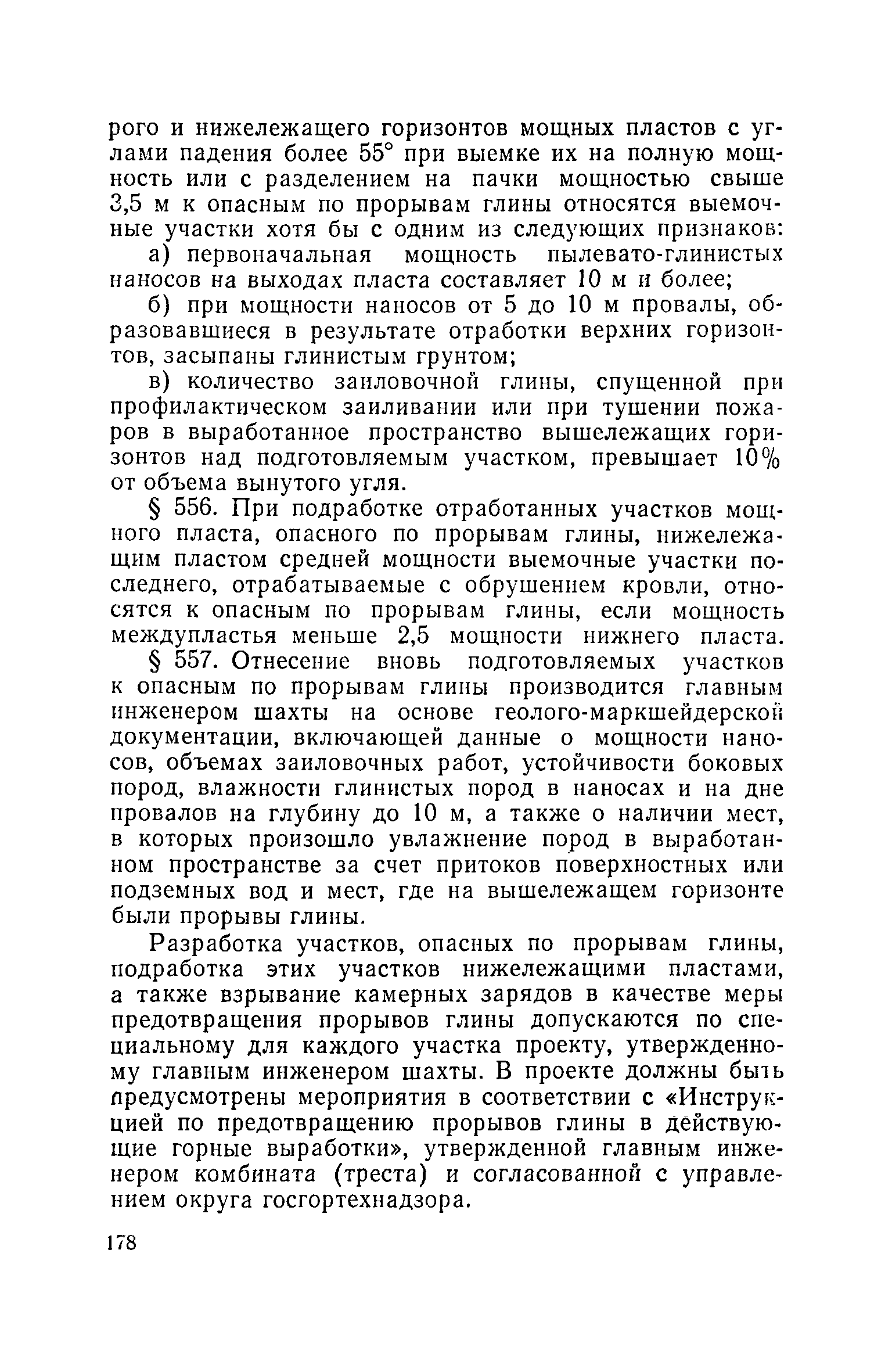 рого и нижележащего горизонтов мощных пластов с углами падения более 55° при выемке их на полную мощность или с разделением на пачки мощностью свыше 3,5 м к опасным по прорывам глины относятся выемочные участки хотя бы с одним из следующих признаков:

а) первоначальная мощность пылевато-глинистых наносов на выходах пласта составляет 10 м и более;

б) при мощности наносов от 5 до 10 м провалы, образовавшиеся в результате отработки верхних горизонтов, засыпаны глинистым грунтом;

в) количество заиловочной глины, спущенной при профилактическом заиливании или при тушении пожаров в выработанное пространство вышележащих горизонтов над подготовляемым участком, превышает 10% от объема вынутого угля.

§ 556. При подработке отработанных участков мощного пласта, опасного по прорывам глины, нижележащим пластом средней мощности выемочные участки последнего, отрабатываемые с обрушением кровли, относятся к опасным по прорывам глины, если мощность междупластья меньше 2,5 мощности нижнего пласта.

§ 557. Отнесение вновь подготовляемых участков к опасным по прорывам глины производится главным инженером шахты на основе геолого-маркшейдерской документации, включающей данные о мощности наносов, объемах заиловочных работ, устойчивости боковых пород, влажности глинистых пород в наносах и на дне провалов на глубину до 10 м, а также о наличии мест, в которых произошло увлажнение пород в выработанном пространстве за счет притоков поверхностных или подземных вод и мест, где на вышележащем горизонте были прорывы глины.

Разработка участков, опасных по прорывам глины, подработка этих участков нижележащими пластами, а также взрывание камерных зарядов в качестве меры предотвращения прорывов глины допускаются по специальному для каждого участка проекту, утвержденному главным инженером шахты. В проекте должны быть предусмотрены мероприятия в соответствии с «Инструкцией по предотвращению прорывов глины в действующие горные выработки», утвержденной главным инженером комбината (треста) и согласованной с управлением округа госгортехнадзора.

178